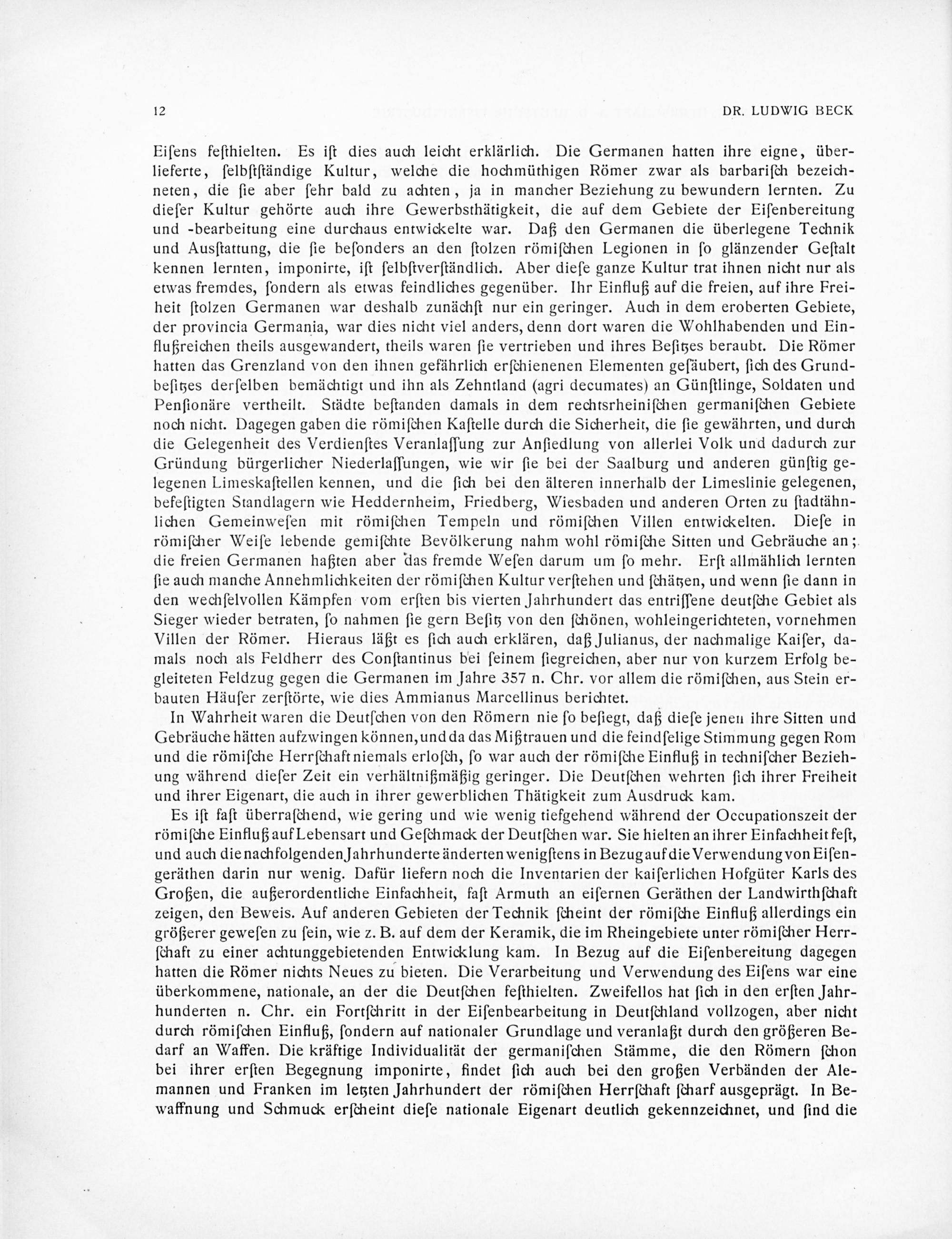 12 DR. LUDWIG BECK

Eiſens feſthielten. Es iſt dies auch leicht erklärlich. Die Germanen hatten ihre eigne, überlieferte, ſelbſtſtändige Kultur, welche die hochmüthigen Römer zwar als barbariſch bezeichneten, die ſie aber ſehr bald zu achten, ja in mancher Beziehung zu bewundern lernten. Zu dieſer Kultur gehörte auch ihre Gewerbsthätigkeit, die auf dem Gebiete der Eiſenbereitung und -bearbeitung eine durchaus entwickelte war. Daß den Germanen die überlegene Technik und Ausſtattung, die ſie beſonders an den ſtolzen römiſchen Legionen in ſo glänzender Geſtalt kennen lernten, imponirte, iſt ſelbſtverſtändlich. Aber dieſe ganze Kultur trat ihnen nicht nur als etwas fremdes, ſondern als etwas feindliches gegenüber. Ihr Einfluß auf die freien, auf ihre Freiheit ſtolzen Germanen war deshalb zunächſt nur ein geringer. Auch in dem eroberten Gebiete, der provincia Germania, war dies nicht viel anders, denn dort waren die Wohlhabenden und Einflußreichen theils ausgewandert, theils waren ſie vertrieben und ihres Beſitzes beraubt. Die Römer hatten das Grenzland von den ihnen gefährlich erſchienenen Elementen geſäubert, ſich des Grundbeſitzes derſelben bemächtigt und ihn als Zehntland (agri decumates) an Günſtlinge, Soldaten und Penſionäre vertheilt. Städte beſtanden damals in dem rechtsrheiniſchen germaniſchen Gebiete noch nicht. Dagegen gaben die römiſchen Kaſtelle durch die Sicherheit, die ſie gewährten, und durch die Gelegenheit des Verdienſtes Veranlaſſung zur Anſiedlung von allerlei Volk und dadurch zur Gründung bürgerlicher Niederlaſſungen, wie wir ſie bei der Saalburg und anderen günſtig gelegenen Limeskaſtellen kennen, und die ſich bei den älteren innerhalb der Limeslinie gelegenen, befeſtigten Standlagern wie Heddernheim, Friedberg, Wiesbaden und anderen Orten zu ſtadtähnlichen Gemeinweſen mit römiſchen Tempeln und römiſchen Villen entwickelten. Dieſe in römiſcher Weiſe lebende gemiſchte Bevölkerung nahm wohl römiſche Sitten und Gebräuche an; die freien Germanen haßten aber das fremde Weſen darum um ſo mehr. Erſt allmählich lernten ſie auch manche Annehmlichkeiten der römiſchen Kultur verſtehen und ſchätzen, und wenn ſie dann in den wechſelvollen Kämpfen vom erſten bis vierten Jahrhundert das entriſſene deutſche Gebiet als Sieger wieder betraten, ſo nahmen ſie gern Beſitz von den ſchönen, wohleingerichteten, vornehmen Villen der Römer. Hieraus läßt es ſich auch erklären, daß Julianus, der nachmalige Kaiſer, damals noch als Feldherr des Conſtantinus bei ſeinem ſiegreichen, aber nur von kurzem Erfolg begleiteten Feldzug gegen die Germanen im Jahre 357 n. Chr. vor allem die römiſchen, aus Stein erbauten Häuſer zerſtörte, wie dies Ammianus Marcellinus berichtet.

In Wahrheit waren die Deutſchen von den Römern nie ſo beſiegt, daß dieſe jenen ihre Sitten und Gebräuche hätten aufzwingen können, und da das Mißtrauen und die feindſelige Stimmung gegen Rom und die römiſche Herrſchaft niemals erloſch, ſo war auch der römiſche Einfluß in techniſcher Beziehung während dieſer Zeit ein verhältnißmäßig geringer. Die Deutſchen wehrten ſich ihrer Freiheit und ihrer Eigenart, die auch in ihrer gewerblichen Thätigkeit zum Ausdruck kam.

Es iſt faſt überraſchend, wie gering und wie wenig tiefgehend während der Occupationszeit der römiſche Einfluß auf Lebensart und Geſchmack der Deutſchen war. Sie hielten an ihrer Einfachheit feſt, und auch die nachfolgenden Jahrhunderte änderten wenigſtens in Bezug auf die Verwendung von Eiſengeräthen darin nur wenig. Dafür liefern noch die Inventarien der kaiſerlichen Hofgüter Karls des Großen, die außerordentliche Einfachheit, faſt Armuth an eiſernen Geräthen der Landwirthſchaft zeigen, den Beweis. Auf anderen Gebieten der Technik ſcheint der römiſche Einfluß allerdings ein größerer geweſen zu ſein, wie z. B. auf dem der Keramik, die im Rheingebiete unter römiſcher Herrſchaft zu einer achtunggebietenden Entwicklung kam. In Bezug auf die Eiſenbereitung dagegen hatten die Römer nichts Neues zu bieten. Die Verarbeitung und Verwendung des Eiſens war eine überkommene, nationale, an der die Deutſchen feſthielten. Zweifellos hat ſich in den erſten Jahrhunderten n. Chr. ein Fortſchritt in der Eiſenbearbeitung in Deutſchland vollzogen, aber nicht durch römiſchen Einfluß, ſondern auf nationaler Grundlage und veranlaßt durch den größeren Bedarf an Waffen. Die kräftige Individualität der germaniſchen Stämme, die den Römern ſchon bei ihrer erſten Begegnung imponirte, findet ſich auch bei den großen Verbänden der Alemannen und Franken im letzten Jahrhundert der römiſchen Herrſchaft ſcharf ausgeprägt. In Bewaffnung und Schmuck erſcheint dieſe nationale Eigenart deutlich gekennzeichnet, und ſind die